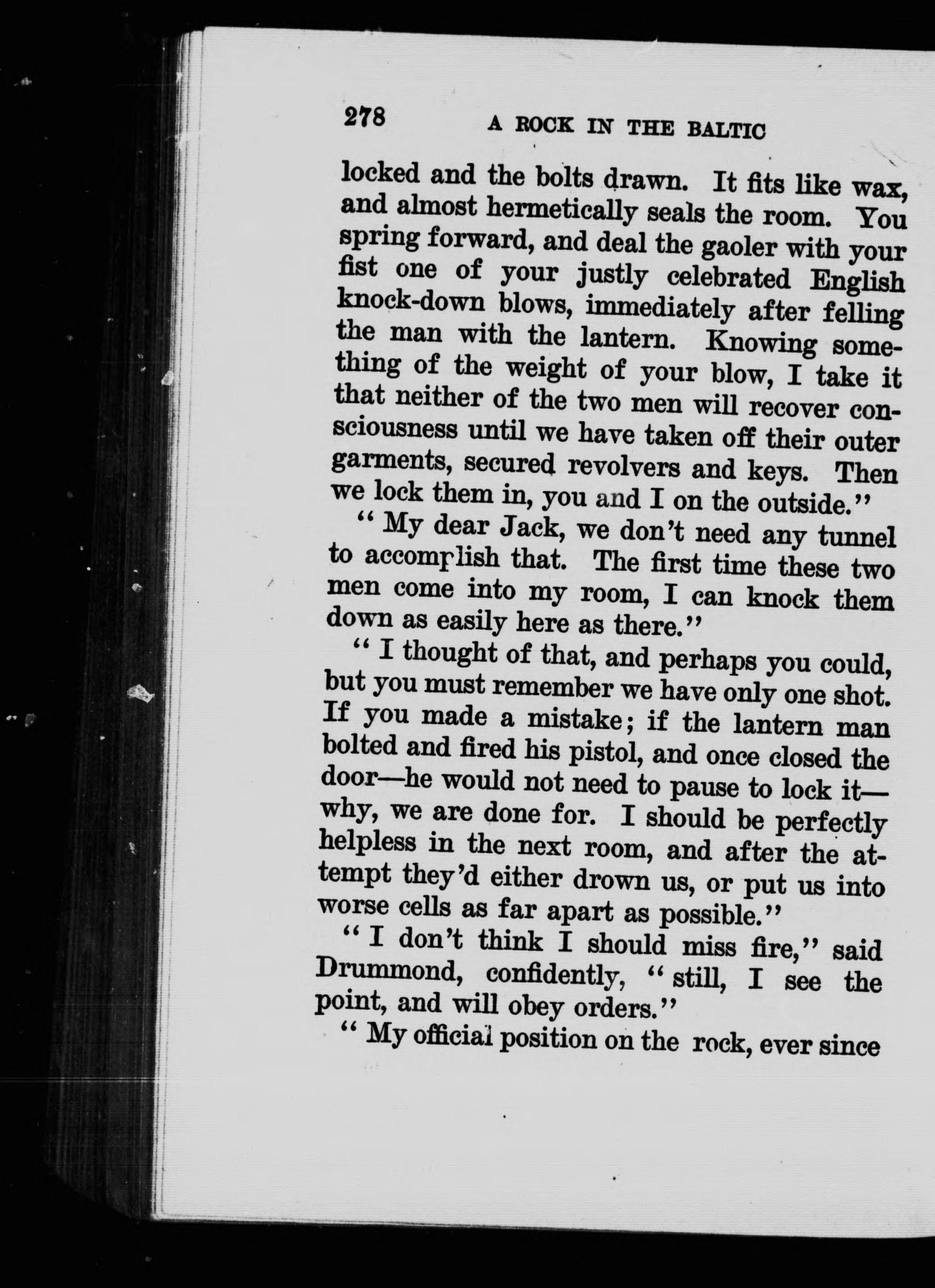 278 A ROCK IN THE BALTIC

locked and the bolts drawn. It fits like wax, and almost hermetically seals the room. You spring forward, and deal the gaoler with your fist one of your justly celebrated English knock-down blows, immediately after felling the man with the lantern. Knowing something of the weight of your blow, I take it that neither of the two men will recover consciousness until we have taken off their outer garments, secured revolvers and keys. Then we lock them in, you and I on the outside."

"My dear Jack, we don't need any tunnel to accomplish that. The first time these two men come into my room, I can knock them down as easily here as there."

"I thought of that, and perhaps you could, but you must remember we have only one shot. If you made a mistake; if the lantern man bolted and fired his pistol, and once closed the door—he would not need to pause to lock it—why, we are done for. I should be perfectly helpless in the next room, and after the attempt they'd either drown us, or put us into worse cells as far apart as possible."

"I don't think I should miss fire," said Drummond, confidently, "still, I see the point, and will obey orders."

"My official position on the rock, ever since